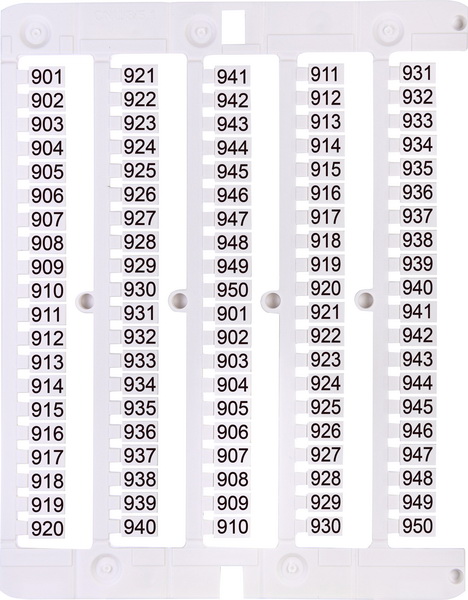 901
902
903
904
905
906
907
908
909
910
911
912
913
914
915
916
917
918
919
920

921
922
923
924
925
926
927
928
929
930
931
932
933
934
935
936
937
938
939
940

941
942
943
944
945
946
947
948
949
950
901
902
903
904
905
906
907
908
909
910

911
912
913
914
915
916
917
918
919
920
921
922
923
924
925
926
927
928
929
930

931
932
933
934
935
936
937
938
939
940
941
942
943
944
945
946
947
948
949
950